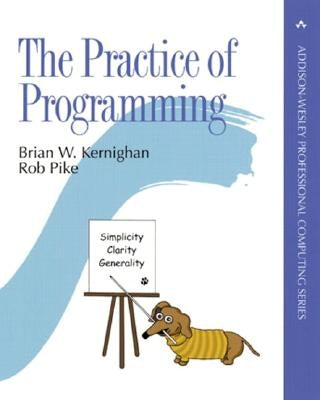 The Practice of Programming

Brian W. Kernighan
Rob Pike

Simplicity
Clarity
Generality

ADDISON-WESLEY PROFESSIONAL COMPUTING SERIES